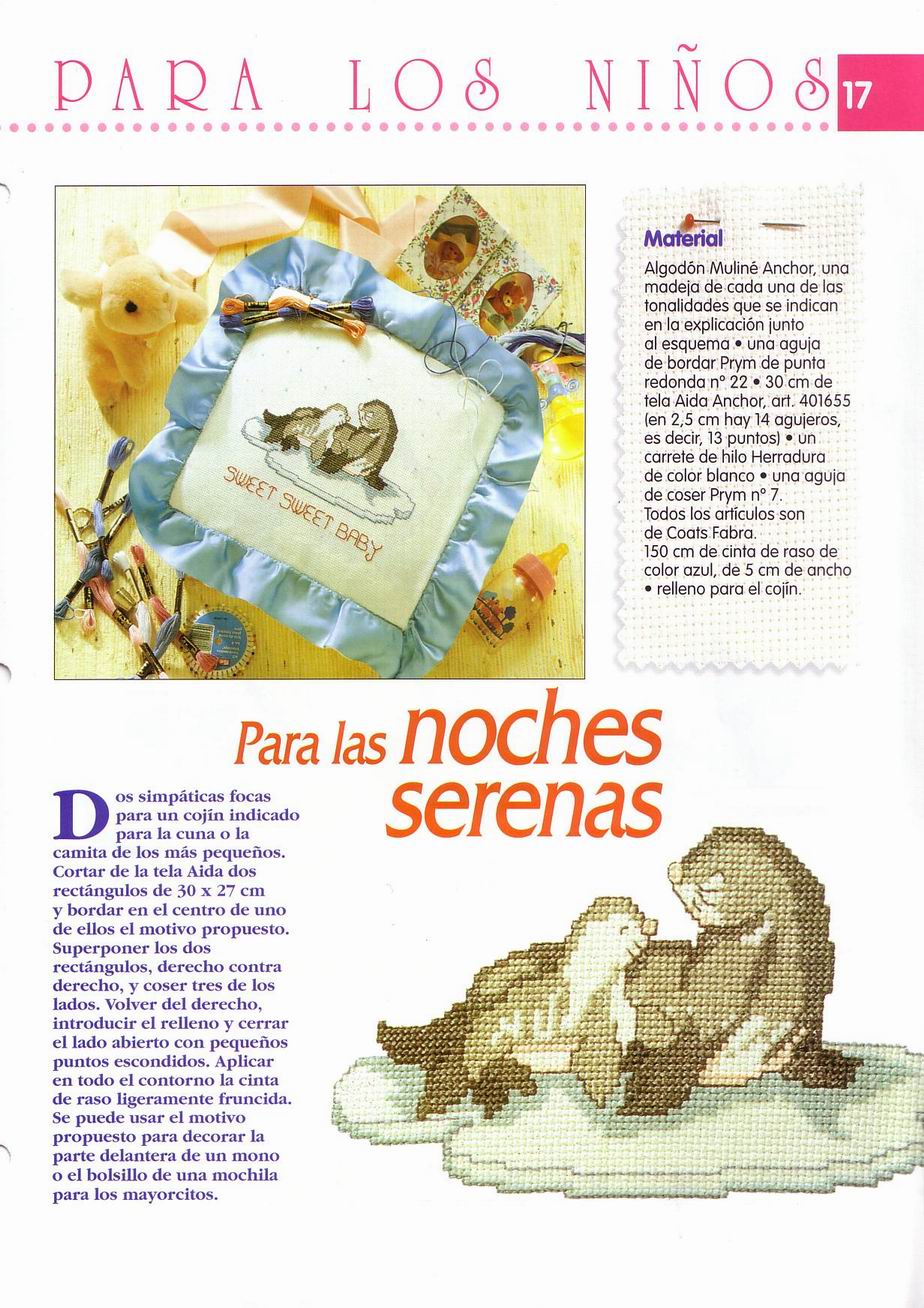 PARA LOS NIÑOS 17

SWEET SWEET BABY

Material
Algodón Muliné Anchor, una madeja de cada una de las tonalidades que se indican en la explicación junto al esquema • una aguja de bordar Prym de punta redonda nº 22 • 30 cm de tela Aida Anchor, art. 401655 (en 2,5 cm hay 14 agujeros, es decir, 13 puntos) • un carrete de hilo Herradura de color blanco • una aguja de coser Prym nº 7. Todos los artículos son de Coats Fabra.
150 cm de cinta de raso de color azul, de 5 cm de ancho • relleno para el cojín.

Para las noches serenas

Dos simpáticas focas para un cojín indicado para la cuna o la camita de los más pequeños. Cortar de la tela Aida dos rectángulos de 30 x 27 cm y bordar en el centro de uno de ellos el motivo propuesto. Superponer los dos rectángulos, derecho contra derecho, y coser tres de los lados. Volver del derecho, introducir el relleno y cerrar el lado abierto con pequeños puntos escondidos. Aplicar en todo el contorno la cinta de raso ligeramente fruncida. Se puede usar el motivo propuesto para decorar la parte delantera de un mono o el bolsillo de una mochila para los mayorcitos.